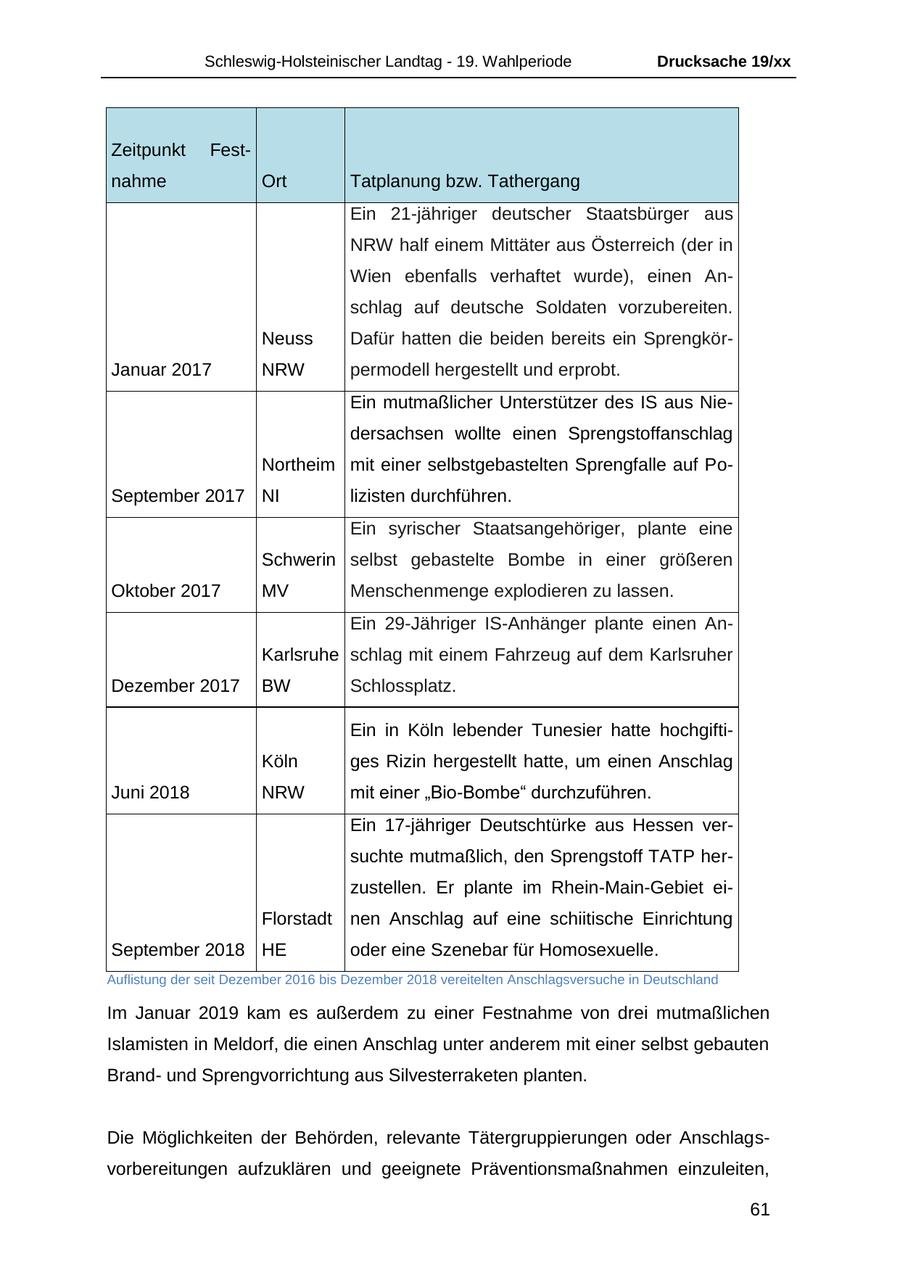 Schleswig-Holsteinischer Landtag - 19. Wahlperiode Drucksache 19/xx

| Zeitpunkt Festnahme | Ort | Tatplanung bzw. Tathergang |
|---|---|---|
| Januar 2017 | Neuss NRW | Ein 21-jähriger deutscher Staatsbürger aus NRW half einem Mittäter aus Österreich (der in Wien ebenfalls verhaftet wurde), einen Anschlag auf deutsche Soldaten vorzubereiten. Dafür hatten die beiden bereits ein Sprengkörpermodell hergestellt und erprobt. |
| September 2017 | Northeim NI | Ein mutmaßlicher Unterstützer des IS aus Niedersachsen wollte einen Sprengstoffanschlag mit einer selbstgebastelten Sprengfalle auf Polizisten durchführen. |
| Oktober 2017 | Schwerin MV | Ein syrischer Staatsangehöriger, plante eine selbst gebastelte Bombe in einer größeren Menschenmenge explodieren zu lassen. |
| Dezember 2017 | Karlsruhe BW | Ein 29-Jähriger IS-Anhänger plante einen Anschlag mit einem Fahrzeug auf dem Karlsruher Schlossplatz. |
| Juni 2018 | Köln NRW | Ein in Köln lebender Tunesier hatte hochgiftiges Rizin hergestellt hatte, um einen Anschlag mit einer „Bio-Bombe“ durchzuführen. |
| September 2018 | Florstadt HE | Ein 17-jähriger Deutschtürke aus Hessen versuchte mutmaßlich, den Sprengstoff TATP herzustellen. Er plante im Rhein-Main-Gebiet einen Anschlag auf eine schiitische Einrichtung oder eine Szenebar für Homosexuelle. |

Auflistung der seit Dezember 2016 bis Dezember 2018 vereitelten Anschlagsversuche in Deutschland

Im Januar 2019 kam es außerdem zu einer Festnahme von drei mutmaßlichen Islamisten in Meldorf, die einen Anschlag unter anderem mit einer selbst gebauten Brand- und Sprengvorrichtung aus Silvesterraketen planten.

Die Möglichkeiten der Behörden, relevante Tätergruppierungen oder Anschlagsvorbereitungen aufzuklären und geeignete Präventionsmaßnahmen einzuleiten,

61